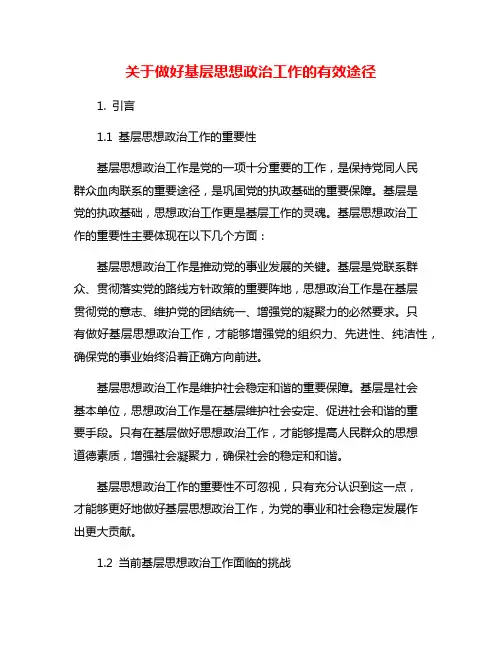 关于做好基层思想政治工作的有效途径

1. 引言

1.1 基层思想政治工作的重要性

基层思想政治工作是党的一项十分重要的工作，是保持党同人民群众血肉联系的重要途径，是巩固党的执政基础的重要保障。基层是党的执政基础，思想政治工作更是基层工作的灵魂。基层思想政治工作的重要性主要体现在以下几个方面：

基层思想政治工作是推动党的事业发展的关键。基层是党联系群众、贯彻落实党的路线方针政策的重要阵地，思想政治工作是在基层贯彻党的意志、维护党的团结统一、增强党的凝聚力的必然要求。只有做好基层思想政治工作，才能够增强党的组织力、先进性、纯洁性，确保党的事业始终沿着正确方向前进。

基层思想政治工作是维护社会稳定和谐的重要保障。基层是社会基本单位，思想政治工作是在基层维护社会安定、促进社会和谐的重要手段。只有在基层做好思想政治工作，才能够提高人民群众的思想道德素质，增强社会凝聚力，确保社会的稳定和和谐。

基层思想政治工作的重要性不可忽视，只有充分认识到这一点，才能够更好地做好基层思想政治工作，为党的事业和社会稳定发展作出更大贡献。

1.2 当前基层思想政治工作面临的挑战